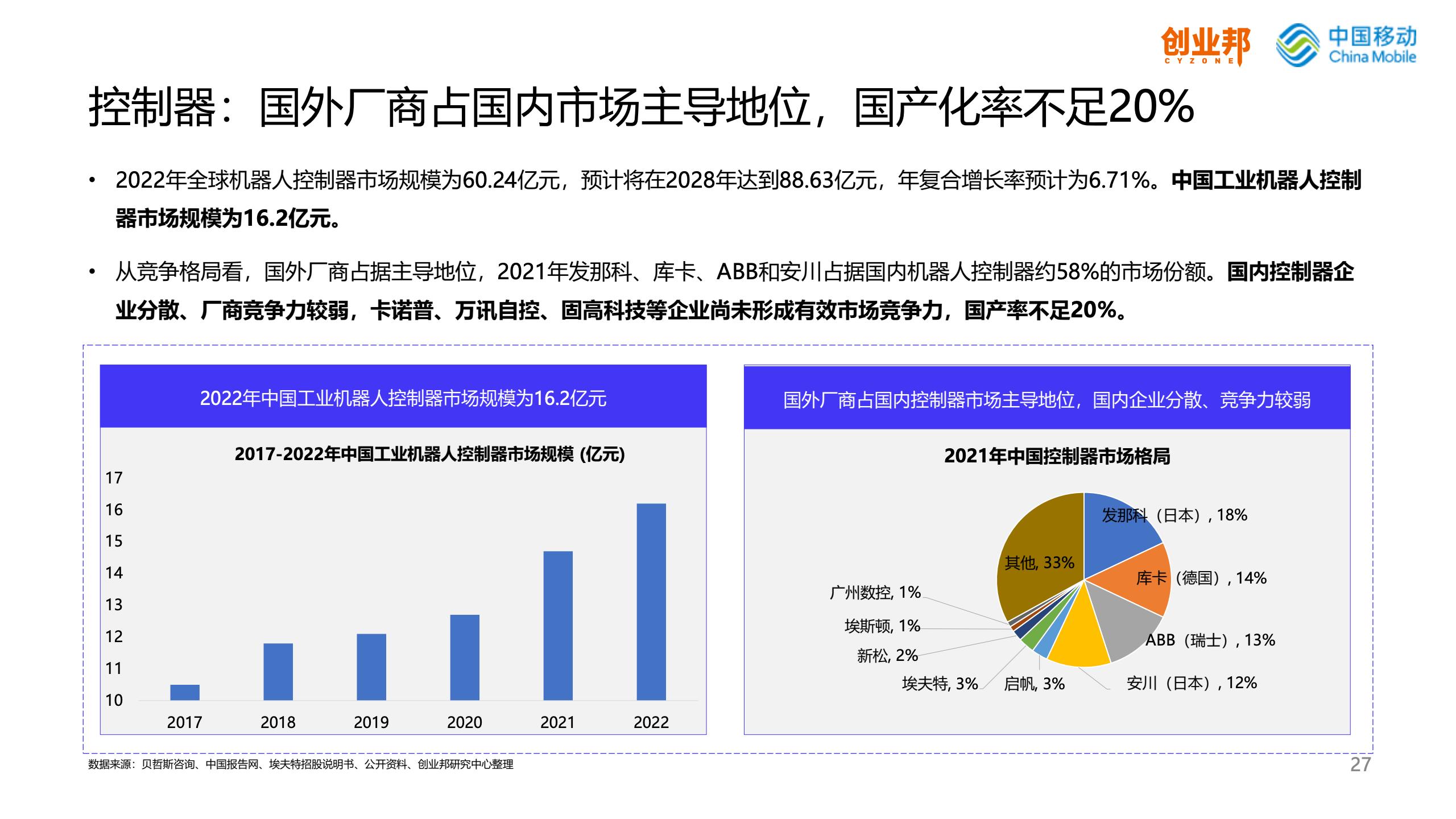 创业邦
CYZONE
中国移动
China Mobile

控制器：国外厂商占国内市场主导地位，国产化率不足20%

• 2022年全球机器人控制器市场规模为60.24亿元，预计将在2028年达到88.63亿元，年复合增长率预计为6.71%。中国工业机器人控制器市场规模为16.2亿元。

• 从竞争格局看，国外厂商占据主导地位，2021年发那科、库卡、ABB和安川占据国内机器人控制器约58%的市场份额。国内控制器企业分散、厂商竞争力较弱，卡诺普、万讯自控、固高科技等企业尚未形成有效市场竞争力，国产率不足20%。

2022年中国工业机器人控制器市场规模为16.2亿元

2017-2022年中国工业机器人控制器市场规模 (亿元)

17
16
15
14
13
12
11
10

2017
2018
2019
2020
2021
2022

国外厂商占国内控制器市场主导地位，国内企业分散、竞争力较弱

2021年中国控制器市场格局

发那科（日本）, 18%
库卡（德国）, 14%
ABB（瑞士）, 13%
安川（日本）, 12%
启帆, 3%
埃夫特, 3%
新松, 2%
埃斯顿, 1%
广州数控, 1%
其他, 33%

数据来源：贝哲斯咨询、中国报告网、埃夫特招股说明书、公开资料、创业邦研究中心整理

27